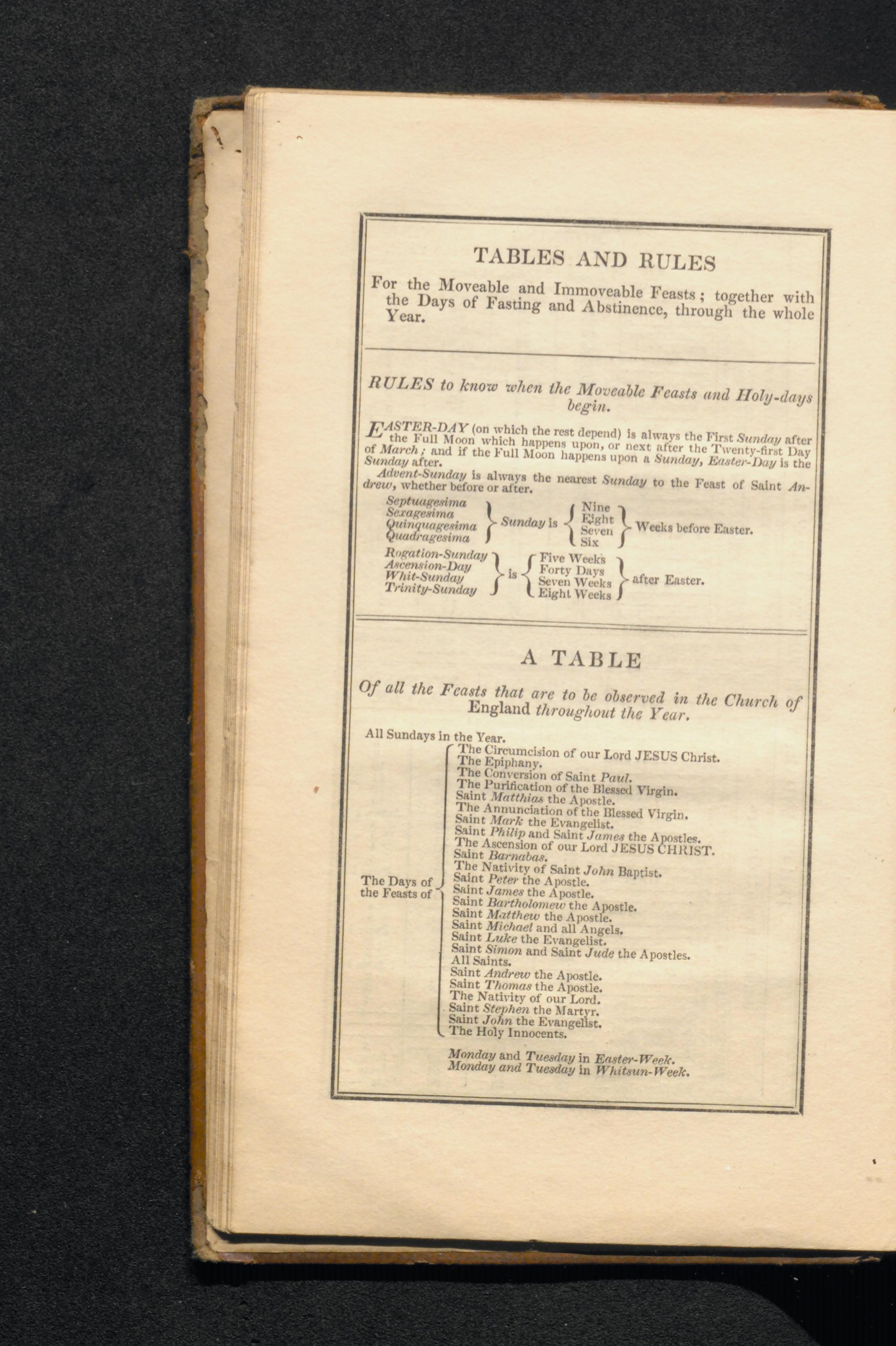 TABLES AND RULES

For the Moveable and Immoveable Feasts; together with the Days of Fasting and Abstinence, through the whole Year.

RULES to know when the Moveable Feasts and Holy-days begin.

EASTER-DAY (on which the rest depend) is always the First Sunday after the Full Moon which happens upon, or next after the Twenty-first Day of March; and if the Full Moon happens upon a Sunday, Easter-Day is the Sunday after.

Advent-Sunday is always the nearest Sunday to the Feast of Saint Andrew, whether before or after.

Septuagesima
Sexagesima
Quinquagesima
Quadragesima
Sunday is
Nine
Eight
Seven
Six
Weeks before Easter.

Rogation-Sunday
Ascension-Day
Whit-Sunday
Trinity-Sunday
is
Five Weeks
Forty Days
Seven Weeks
Eight Weeks
after Easter.

A TABLE

Of all the Feasts that are to be observed in the Church of England throughout the Year.

All Sundays in the Year.

The Days of the Feasts of
The Circumcision of our Lord JESUS Christ.
The Epiphany.
The Conversion of Saint Paul.
The Purification of the Blessed Virgin.
Saint Matthias the Apostle.
The Annunciation of the Blessed Virgin.
Saint Mark the Evangelist.
Saint Philip and Saint James the Apostles.
The Ascension of our Lord JESUS CHRIST.
Saint Barnabas.
The Nativity of Saint John Baptist.
Saint Peter the Apostle.
Saint James the Apostle.
Saint Bartholomew the Apostle.
Saint Matthew the Apostle.
Saint Michael and all Angels.
Saint Luke the Evangelist.
Saint Simon and Saint Jude the Apostles.
All Saints.
Saint Andrew the Apostle.
Saint Thomas the Apostle.
The Nativity of our Lord.
Saint Stephen the Martyr.
Saint John the Evangelist.
The Holy Innocents.

Monday and Tuesday in Easter-Week.
Monday and Tuesday in Whitsun-Week.